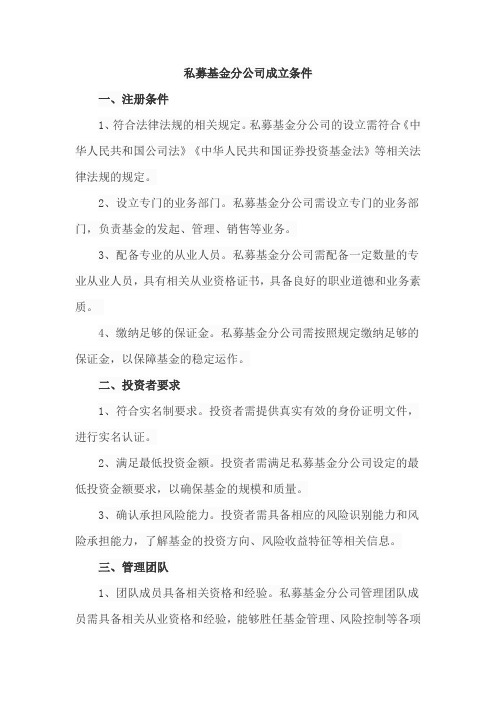 私募基金分公司成立条件

一、注册条件

1、符合法律法规的相关规定。私募基金分公司的设立需符合《中华人民共和国公司法》《中华人民共和国证券投资基金法》等相关法律法规的规定。

2、设立专门的业务部门。私募基金分公司需设立专门的业务部门，负责基金的发起、管理、销售等业务。

3、配备专业的从业人员。私募基金分公司需配备一定数量的专业从业人员，具有相关从业资格证书，具备良好的职业道德和业务素质。

4、缴纳足够的保证金。私募基金分公司需按照规定缴纳足够的保证金，以保障基金的稳定运作。

二、投资者要求

1、符合实名制要求。投资者需提供真实有效的身份证明文件，进行实名认证。

2、满足最低投资金额。投资者需满足私募基金分公司设定的最低投资金额要求，以确保基金的规模和质量。

3、确认承担风险能力。投资者需具备相应的风险识别能力和风险承担能力，了解基金的投资方向、风险收益特征等相关信息。

三、管理团队

1、团队成员具备相关资格和经验。私募基金分公司管理团队成员需具备相关从业资格和经验，能够胜任基金管理、风险控制等各项